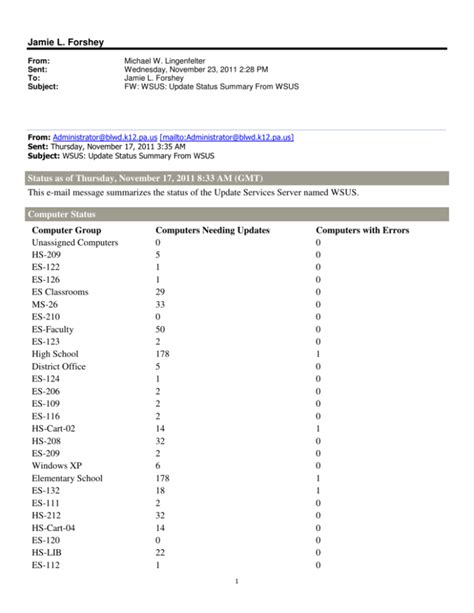 Jamie L. Forshey

From: Michael W. Lingenfelter
Sent: Wednesday, November 23, 2011 2:28 PM
To: Jamie L. Forshey
Subject: FW: WSUS: Update Status Summary From WSUS

From: Administrator@blwd.k12.pa.us [mailto:Administrator@blwd.k12.pa.us]
Sent: Thursday, November 17, 2011 3:35 AM
Subject: WSUS: Update Status Summary From WSUS

Status as of Thursday, November 17, 2011 8:33 AM (GMT)

This e-mail message summarizes the status of the Update Services Server named WSUS.

Computer Status

| Computer Group | Computers Needing Updates | Computers with Errors |
|---|---|---|
| Unassigned Computers | 0 | 0 |
| HS-209 | 5 | 0 |
| ES-122 | 1 | 0 |
| ES-126 | 1 | 0 |
| ES Classrooms | 29 | 0 |
| MS-26 | 33 | 0 |
| ES-210 | 0 | 0 |
| ES-Faculty | 50 | 0 |
| ES-123 | 2 | 0 |
| High School | 178 | 1 |
| District Office | 5 | 0 |
| ES-124 | 1 | 0 |
| ES-206 | 2 | 0 |
| ES-109 | 2 | 0 |
| ES-116 | 2 | 0 |
| HS-Cart-02 | 14 | 1 |
| HS-208 | 32 | 0 |
| ES-209 | 2 | 0 |
| Windows XP | 6 | 0 |
| Elementary School | 178 | 1 |
| ES-132 | 18 | 1 |
| ES-111 | 2 | 0 |
| HS-212 | 32 | 0 |
| HS-Cart-04 | 14 | 0 |
| ES-120 | 0 | 0 |
| HS-LIB | 22 | 0 |
| ES-112 | 1 | 0 |

1